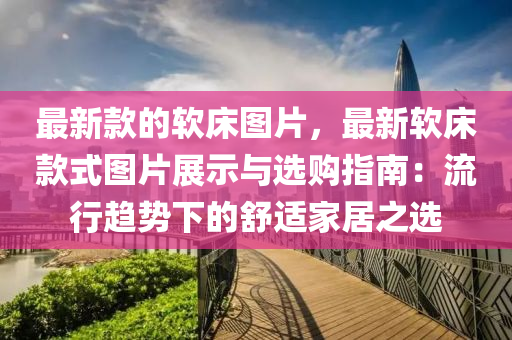 最新款的软床图片，最新软床款式图片展示与选购指南：流行趋势下的舒适家居之选